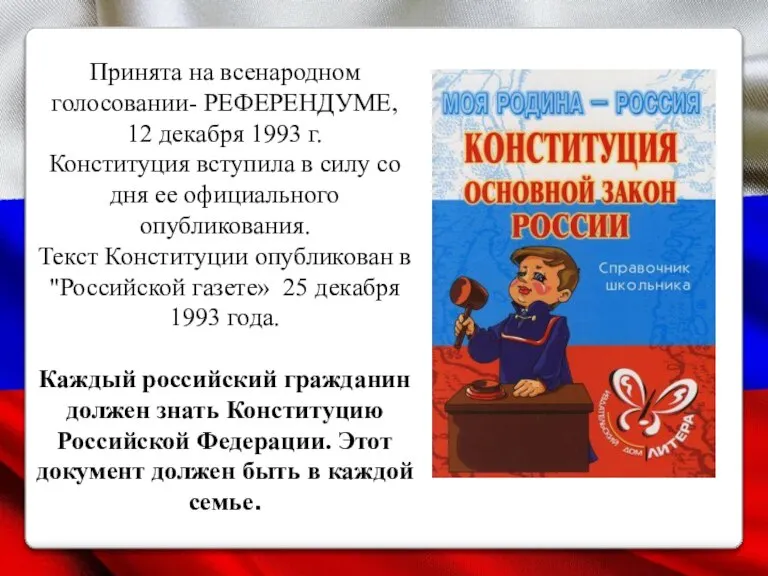 Принята на всенародном голосовании- РЕФЕРЕНДУМЕ, 12 декабря 1993 г.
Конституция вступила в силу со дня ее официального опубликования.
Текст Конституции опубликован в "Российской газете» 25 декабря 1993 года.

Каждый российский гражданин должен знать Конституцию Российской Федерации. Этот документ должен быть в каждой семье.

МОЯ РОДИНА – РОССИЯ
КОНСТИТУЦИЯ
ОСНОВНОЙ ЗАКОН РОССИИ
Справочник школьника
ИЗДАТЕЛЬСКИЙ ДОМ ЛИТЕРА